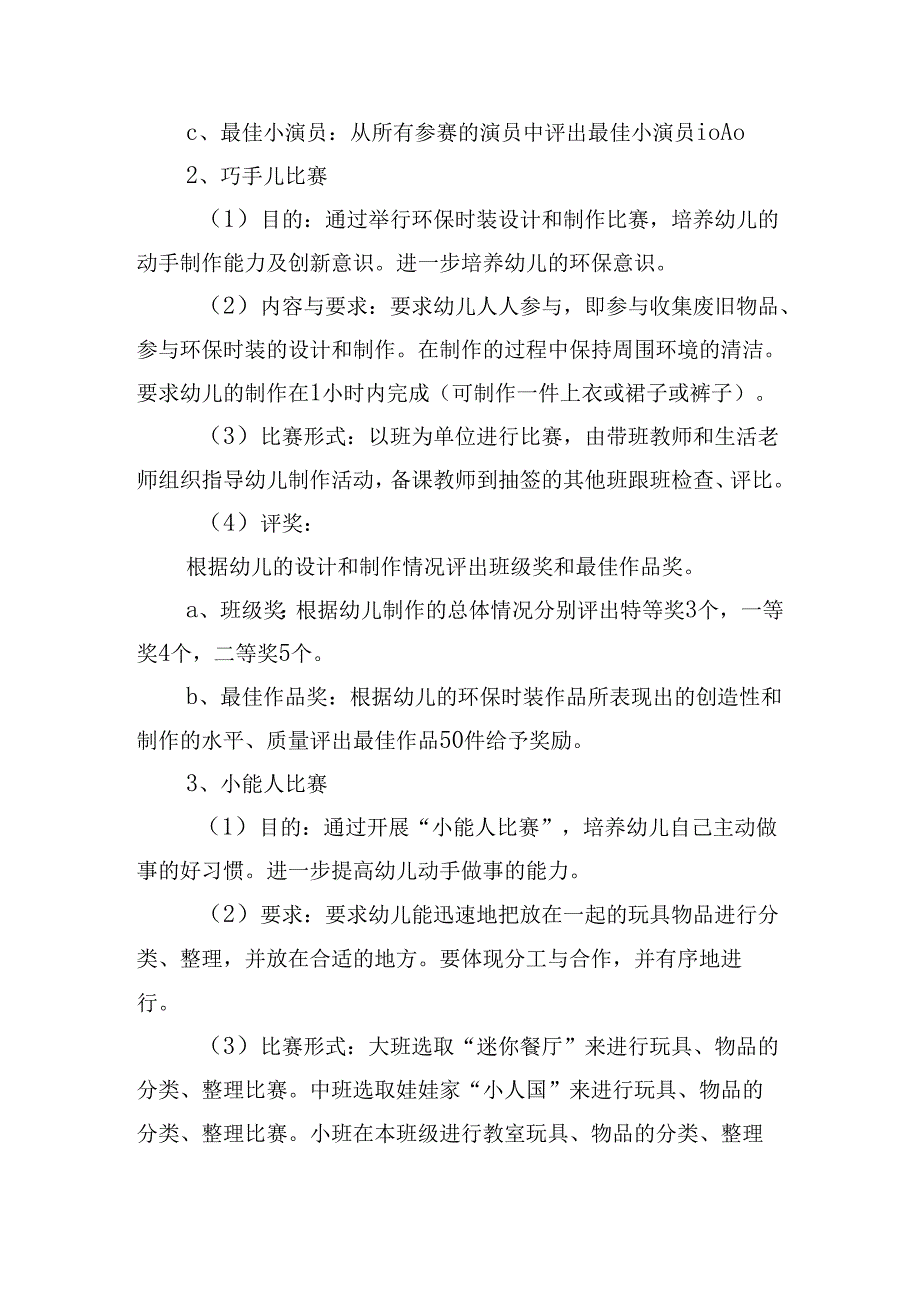 c、最佳小演员：从所有参赛的演员中评出最佳小演员ioAo

2、巧手儿比赛

（1）目的：通过举行环保时装设计和制作比赛，培养幼儿的动手制作能力及创新意识。进一步培养幼儿的环保意识。

（2）内容与要求：要求幼儿人人参与，即参与收集废旧物品、参与环保时装的设计和制作。在制作的过程中保持周围环境的清洁。要求幼儿的制作在1小时内完成（可制作一件上衣或裙子或裤子）。

（3）比赛形式：以班为单位进行比赛，由带班教师和生活老师组织指导幼儿制作活动，备课教师到抽签的其他班跟班检查、评比。

（4）评奖：

根据幼儿的设计和制作情况评出班级奖和最佳作品奖。

a、班级奖：根据幼儿制作的总体情况分别评出特等奖3个，一等奖4个，二等奖5个。

b、最佳作品奖：根据幼儿的环保时装作品所表现出的创造性和制作的水平、质量评出最佳作品50件给予奖励。

3、小能人比赛

（1）目的：通过开展“小能人比赛”，培养幼儿自己主动做事的好习惯。进一步提高幼儿动手做事的能力。

（2）要求：要求幼儿能迅速地把放在一起的玩具物品进行分类、整理，并放在合适的地方。要体现分工与合作，并有序地进行。

（3）比赛形式：大班选取“迷你餐厅”来进行玩具、物品的分类、整理比赛。中班选取娃娃家“小人国”来进行玩具、物品的分类、整理比赛。小班在本班级进行教室玩具、物品的分类、整理